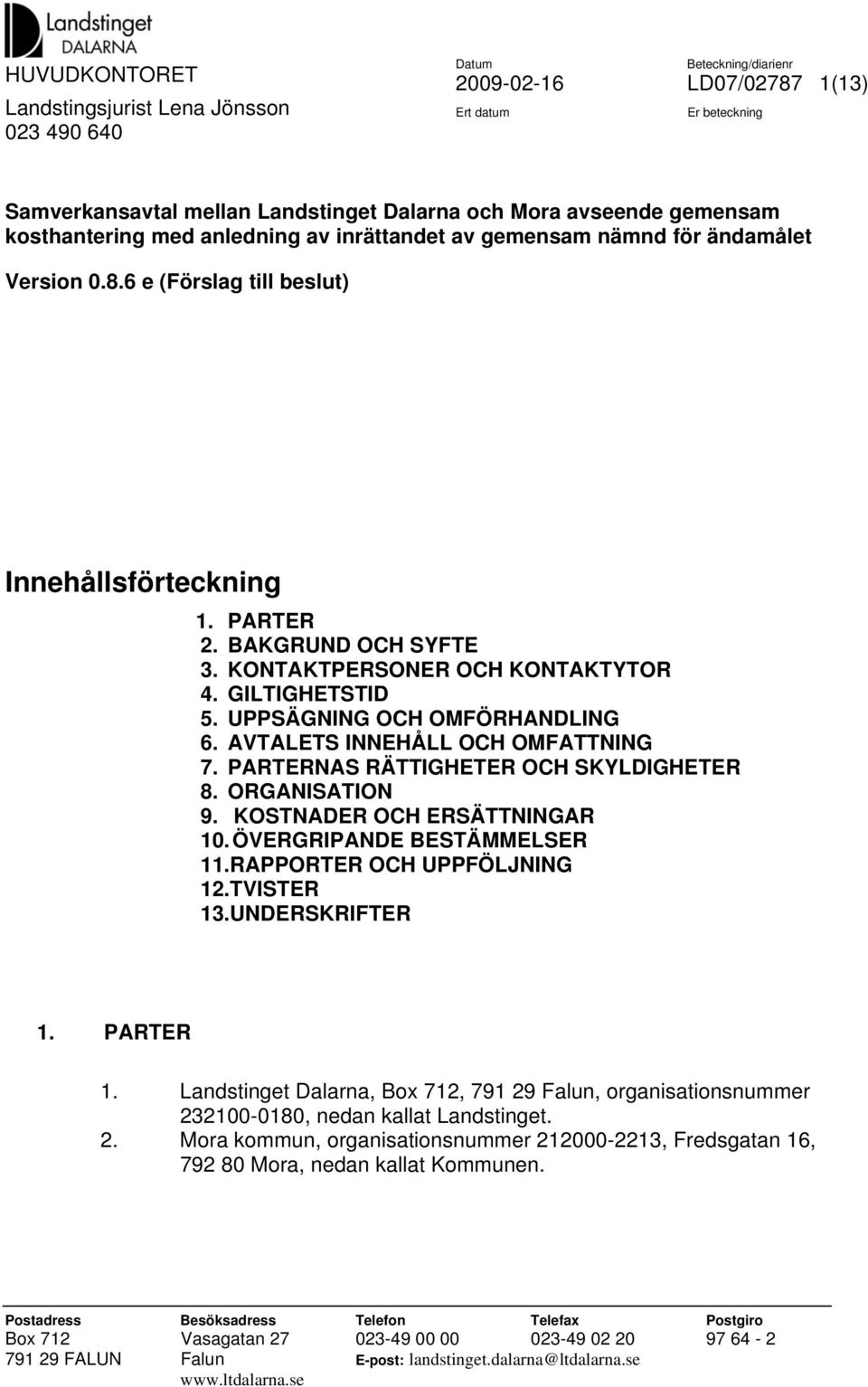 Landstinget DALARNA

HUVUDKONTORET
Landstingsjurist Lena Jönsson
023 490 640

Datum
2009-02-16
Ert datum

Beteckning/diarienr
LD07/02787 1(13)
Er beteckning

Samverkansavtal mellan Landstinget Dalarna och Mora avseende gemensam kosthantering med anledning av inrättandet av gemensam nämnd för ändamålet

Version 0.8.6 e (Förslag till beslut)

Innehållsförteckning

1. PARTER
2. BAKGRUND OCH SYFTE
3. KONTAKTPERSONER OCH KONTAKTYTOR
4. GILTIGHETSTID
5. UPPSÄGNING OCH OMFÖRHANDLING
6. AVTALETS INNEHÅLL OCH OMFATTNING
7. PARTERNAS RÄTTIGHETER OCH SKYLDIGHETER
8. ORGANISATION
9. KOSTNADER OCH ERSÄTTNINGAR
10. ÖVERGRIPANDE BESTÄMMELSER
11. RAPPORTER OCH UPPFÖLJNING
12. TVISTER
13. UNDERSKRIFTER

1. PARTER

1. Landstinget Dalarna, Box 712, 791 29 Falun, organisationsnummer 232100-0180, nedan kallat Landstinget.
2. Mora kommun, organisationsnummer 212000-2213, Fredsgatan 16, 792 80 Mora, nedan kallat Kommunen.

| Postadress | Besöksadress | Telefon | Telefax | Postgiro |
|---|---|---|---|---|
| Box 712 | Vasagatan 27 | 023-49 00 00 | 023-49 02 20 | 97 64 - 2 |
| 791 29 FALUN | Falun | E-post: landstinget.dalarna@ltdalarna.se | | |
| | www.ltdalarna.se | | | |